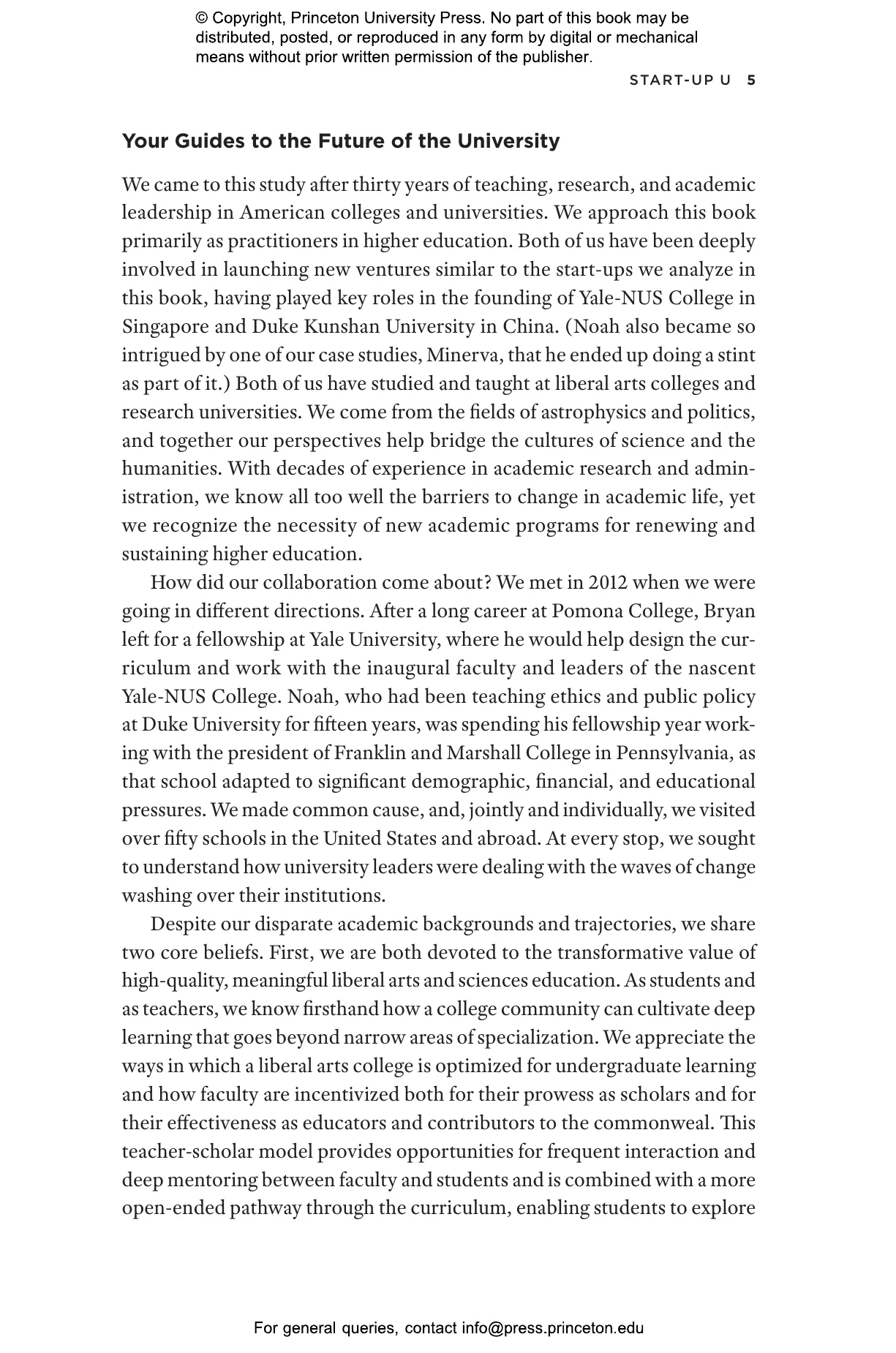 © Copyright, Princeton University Press. No part of this book may be distributed, posted, or reproduced in any form by digital or mechanical means without prior written permission of the publisher.

START-UP U 5

Your Guides to the Future of the University

We came to this study after thirty years of teaching, research, and academic leadership in American colleges and universities. We approach this book primarily as practitioners in higher education. Both of us have been deeply involved in launching new ventures similar to the start-ups we analyze in this book, having played key roles in the founding of Yale-NUS College in Singapore and Duke Kunshan University in China. (Noah also became so intrigued by one of our case studies, Minerva, that he ended up doing a stint as part of it.) Both of us have studied and taught at liberal arts colleges and research universities. We come from the fields of astrophysics and politics, and together our perspectives help bridge the cultures of science and the humanities. With decades of experience in academic research and administration, we know all too well the barriers to change in academic life, yet we recognize the necessity of new academic programs for renewing and sustaining higher education.

How did our collaboration come about? We met in 2012 when we were going in different directions. After a long career at Pomona College, Bryan left for a fellowship at Yale University, where he would help design the curriculum and work with the inaugural faculty and leaders of the nascent Yale-NUS College. Noah, who had been teaching ethics and public policy at Duke University for fifteen years, was spending his fellowship year working with the president of Franklin and Marshall College in Pennsylvania, as that school adapted to significant demographic, financial, and educational pressures. We made common cause, and, jointly and individually, we visited over fifty schools in the United States and abroad. At every stop, we sought to understand how university leaders were dealing with the waves of change washing over their institutions.

Despite our disparate academic backgrounds and trajectories, we share two core beliefs. First, we are both devoted to the transformative value of high-quality, meaningful liberal arts and sciences education. As students and as teachers, we know firsthand how a college community can cultivate deep learning that goes beyond narrow areas of specialization. We appreciate the ways in which a liberal arts college is optimized for undergraduate learning and how faculty are incentivized both for their prowess as scholars and for their effectiveness as educators and contributors to the commonweal. This teacher-scholar model provides opportunities for frequent interaction and deep mentoring between faculty and students and is combined with a more open-ended pathway through the curriculum, enabling students to explore

For general queries, contact info@press.princeton.edu